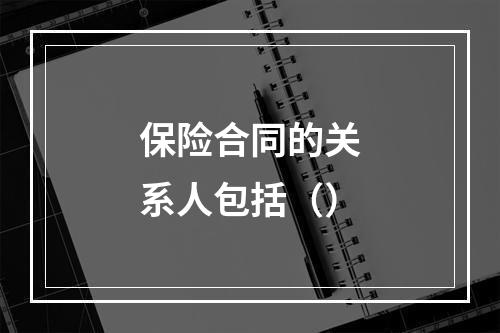 保险合同的关系人包括（）